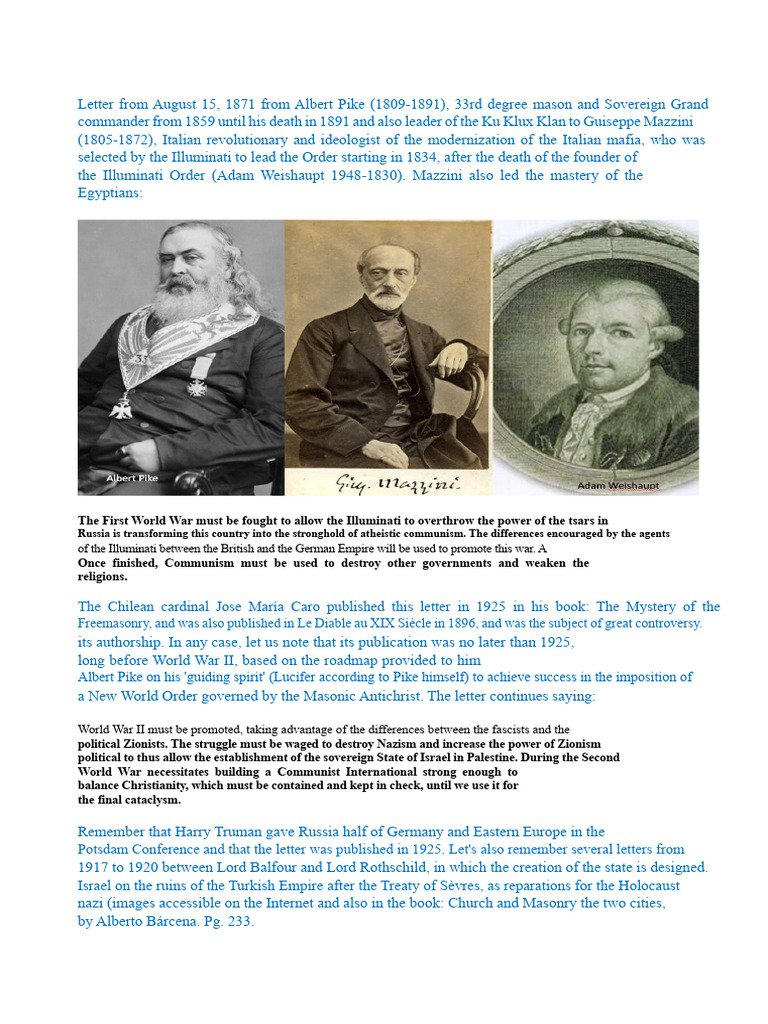 Letter from August 15, 1871 from Albert Pike (1809-1891), 33rd degree mason and Sovereign Grand commander from 1859 until his death in 1891 and also leader of the Ku Klux Klan to Guiseppe Mazzini (1805-1872), Italian revolutionary and ideologist of the modernization of the Italian mafia, who was selected by the Illuminati to lead the Order starting in 1834, after the death of the founder of the Illuminati Order (Adam Weishaupt 1948-1830). Mazzini also led the mastery of the Egyptians:

Albert Pike

Gius. Mazzini

Adam Weishaupt

The First World War must be fought to allow the Illuminati to overthrow the power of the tsars in Russia is transforming this country into the stronghold of atheistic communism. The differences encouraged by the agents of the Illuminati between the British and the German Empire will be used to promote this war. A Once finished, Communism must be used to destroy other governments and weaken the religions.

The Chilean cardinal Jose María Caro published this letter in 1925 in his book: The Mystery of the Freemasonry, and was also published in Le Diable au XIX Siècle in 1896, and was the subject of great controversy. its authorship. In any case, let us note that its publication was no later than 1925, long before World War II, based on the roadmap provided to him Albert Pike on his 'guiding spirit' (Lucifer according to Pike himself) to achieve success in the imposition of a New World Order governed by the Masonic Antichrist. The letter continues saying:

World War II must be promoted, taking advantage of the differences between the fascists and the political Zionists. The struggle must be waged to destroy Nazism and increase the power of Zionism political to thus allow the establishment of the sovereign State of Israel in Palestine. During the Second World War necessitates building a Communist International strong enough to balance Christianity, which must be contained and kept in check, until we use it for the final cataclysm.

Remember that Harry Truman gave Russia half of Germany and Eastern Europe in the Potsdam Conference and that the letter was published in 1925. Let's also remember several letters from 1917 to 1920 between Lord Balfour and Lord Rothschild, in which the creation of the state is designed. Israel on the ruins of the Turkish Empire after the Treaty of Sèvres, as reparations for the Holocaust nazi (images accessible on the Internet and also in the book: Church and Masonry the two cities, by Alberto Bárcena. Pg. 233.